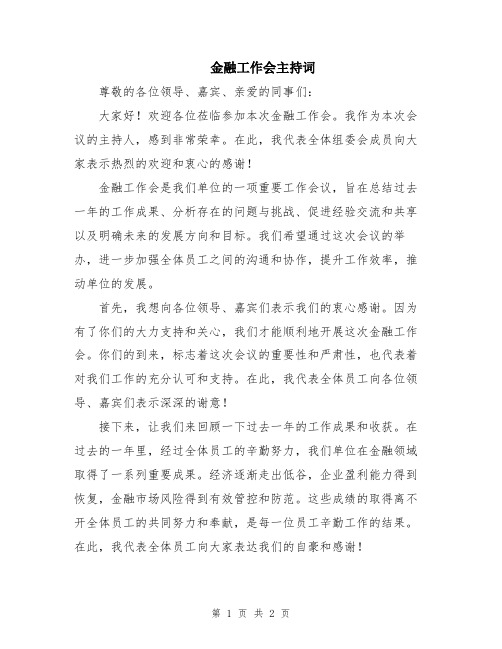 金融工作会主持词

尊敬的各位领导、嘉宾、亲爱的同事们：

大家好！欢迎各位莅临参加本次金融工作会。我作为本次会议的主持人，感到非常荣幸。在此，我代表全体组委会成员向大家表示热烈的欢迎和衷心的感谢！

金融工作会是我们单位的一项重要工作会议，旨在总结过去一年的工作成果、分析存在的问题与挑战、促进经验交流和共享以及明确未来的发展方向和目标。我们希望通过这次会议的举办，进一步加强全体员工之间的沟通和协作，提升工作效率，推动单位的发展。

首先，我想向各位领导、嘉宾们表示我们的衷心感谢。因为有了你们的大力支持和关心，我们才能顺利地开展这次金融工作会。你们的到来，标志着这次会议的重要性和严肃性，也代表着对我们工作的充分认可和支持。在此，我代表全体员工向各位领导、嘉宾们表示深深的谢意！

接下来，让我们来回顾一下过去一年的工作成果和收获。在过去的一年里，经过全体员工的辛勤努力，我们单位在金融领域取得了一系列重要成果。经济逐渐走出低谷，企业盈利能力得到恢复，金融市场风险得到有效管控和防范。这些成绩的取得离不开全体员工的共同努力和奉献，是每一位员工辛勤工作的结果。在此，我代表全体员工向大家表达我们的自豪和感谢！

第 1 页 共 2 页